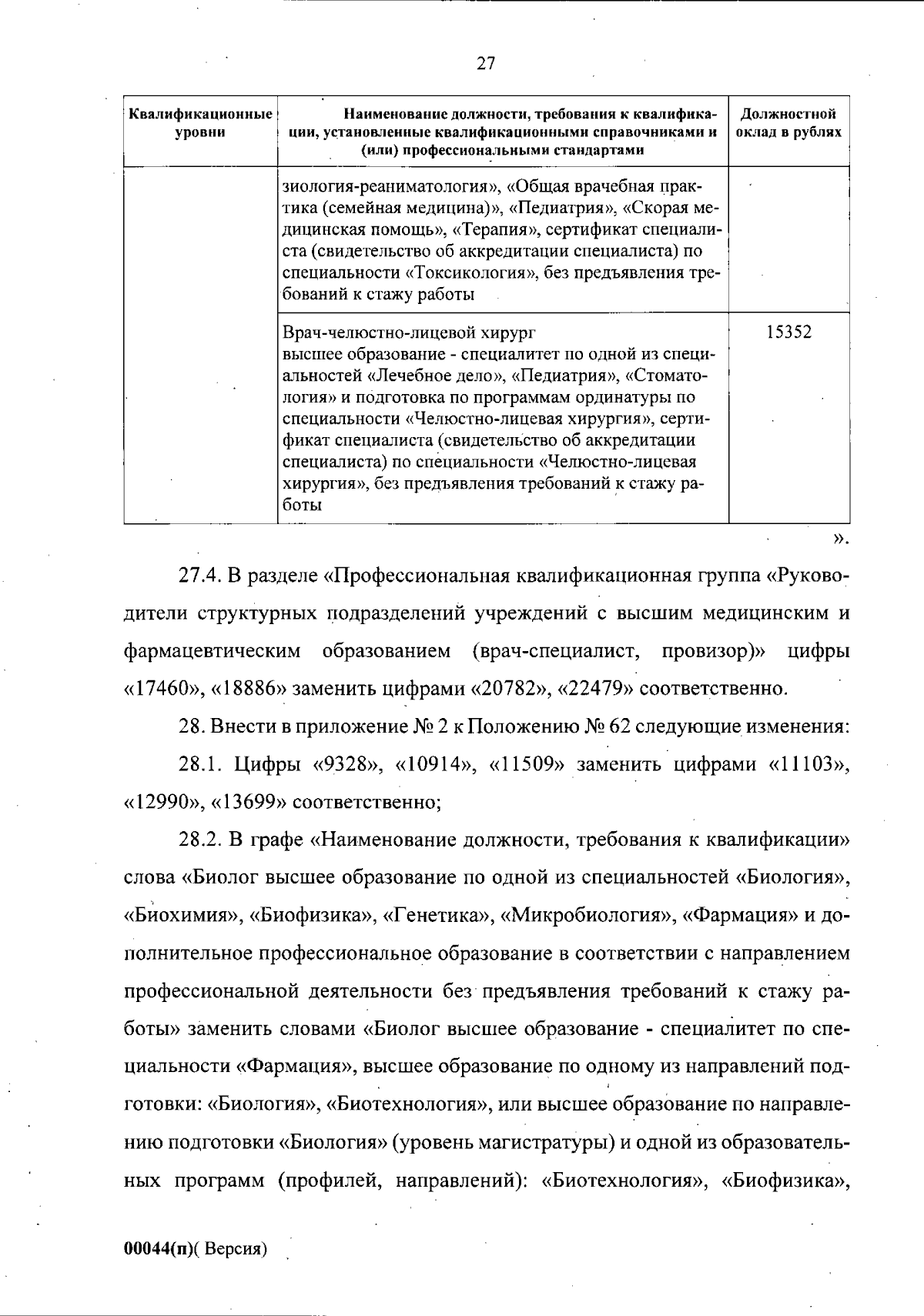 27

| Квалификационные уровни | Наименование должности, требования к квалификации, установленные квалификационными справочниками и (или) профессиональными стандартами | Должностной оклад в рублях |
|---|---|---|
| | зиология-реаниматология», «Общая врачебная практика (семейная медицина)», «Педиатрия», «Скорая медицинская помощь», «Терапия», сертификат специалиста (свидетельство об аккредитации специалиста) по специальности «Токсикология», без предъявления требований к стажу работы | |
| | Врач-челюстно-лицевой хирург высшее образование - специалитет по одной из специальностей «Лечебное дело», «Педиатрия», «Стоматология» и подготовка по программам ординатуры по специальности «Челюстно-лицевая хирургия», сертификат специалиста (свидетельство об аккредитации специалиста) по специальности «Челюстно-лицевая хирургия», без предъявления требований к стажу работы | 15352 |

».

27.4. В разделе «Профессиональная квалификационная группа «Руководители структурных подразделений учреждений с высшим медицинским и фармацевтическим образованием (врач-специалист, провизор)» цифры «17460», «18886» заменить цифрами «20782», «22479» соответственно.

28. Внести в приложение № 2 к Положению № 62 следующие изменения:

28.1. Цифры «9328», «10914», «11509» заменить цифрами «11103», «12990», «13699» соответственно;

28.2. В графе «Наименование должности, требования к квалификации» слова «Биолог высшее образование по одной из специальностей «Биология», «Биохимия», «Биофизика», «Генетика», «Микробиология», «Фармация» и дополнительное профессиональное образование в соответствии с направлением профессиональной деятельности без предъявления требований к стажу работы» заменить словами «Биолог высшее образование - специалитет по специальности «Фармация», высшее образование по одному из направлений подготовки: «Биология», «Биотехнология», или высшее образование по направлению подготовки «Биология» (уровень магистратуры) и одной из образовательных программ (профилей, направлений): «Биотехнология», «Биофизика»,

00044(п)( Версия)